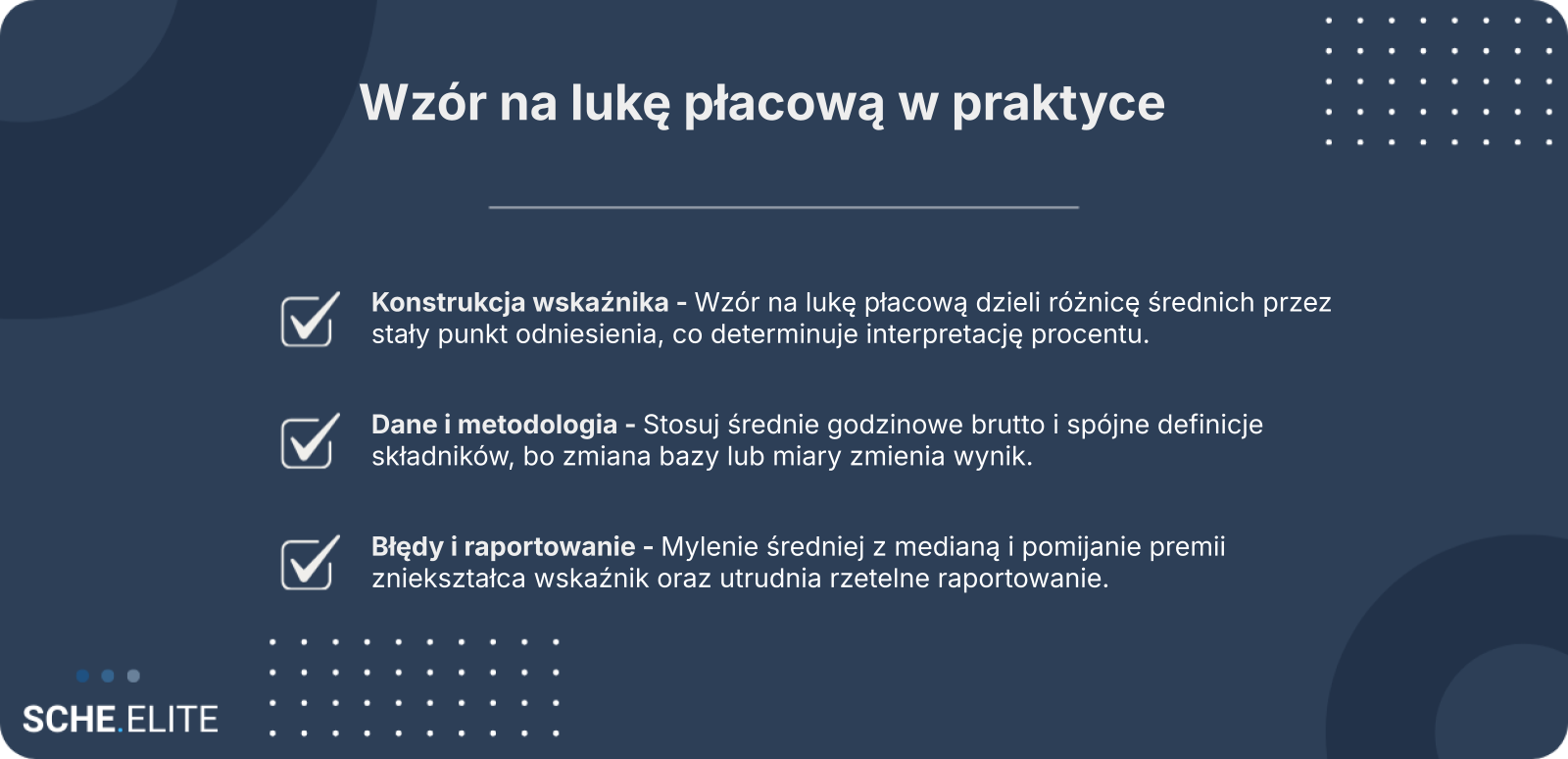 Wzór na lukę płacową w praktyce

☑ Konstrukcja wskaźnika - Wzór na lukę płacową dzieli różnicę średnich przez stały punkt odniesienia, co determinuje interpretację procentu.

☑ Dane i metodologia - Stosuj średnie godzinowe brutto i spójne definicje składników, bo zmiana bazy lub miary zmienia wynik.

☑ Błędy i raportowanie - Mylenie średniej z medianą i pomijanie premii zniekształca wskaźnik oraz utrudnia rzetelne raportowanie.

SCHE.ELITE